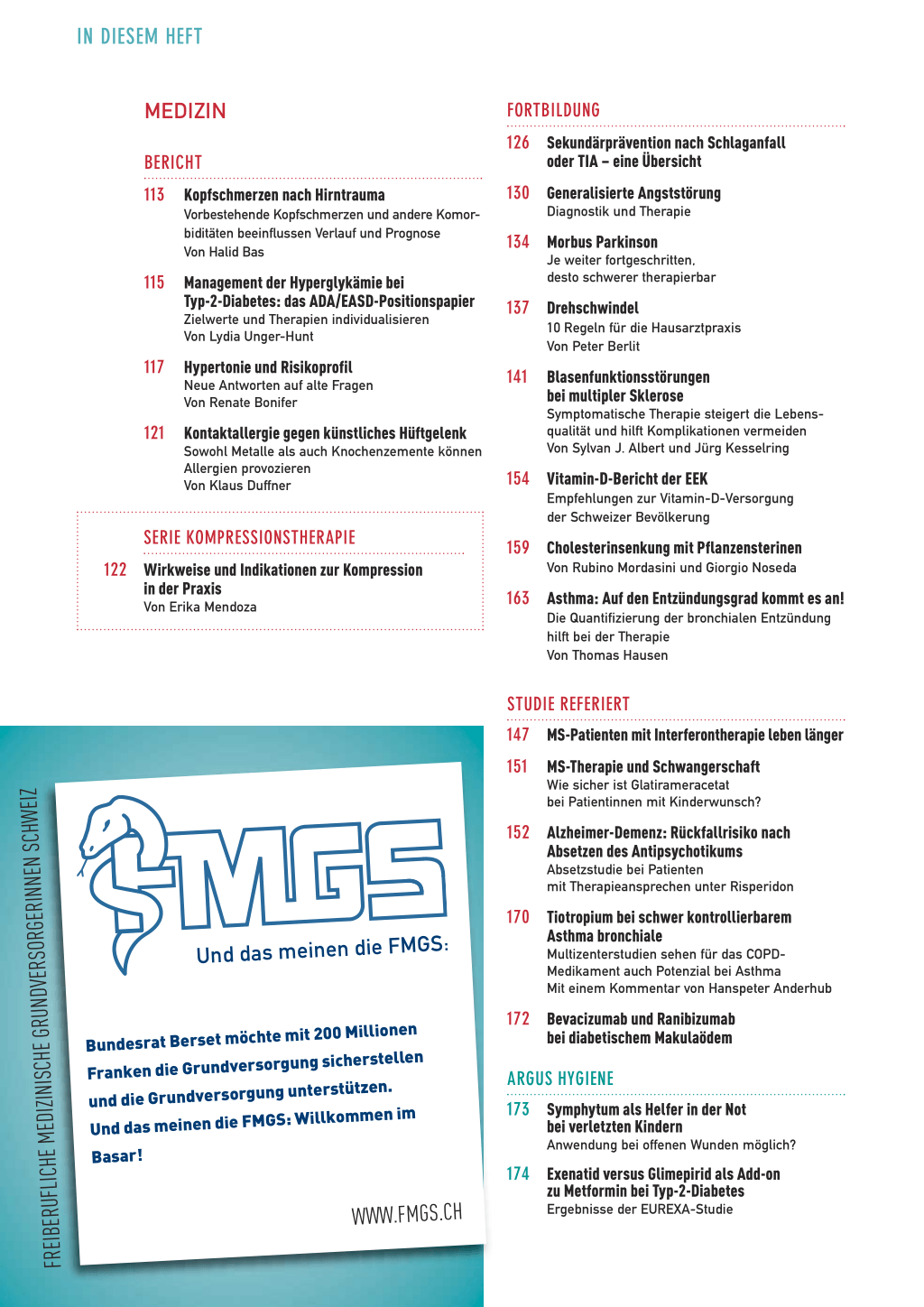 IN DIESEM HEFT

MEDIZIN

BERICHT

113 Kopfschmerzen nach Hirntrauma
Vorbestehende Kopfschmerzen und andere Komorbiditäten beeinflussen Verlauf und Prognose
Von Halid Bas

115 Management der Hyperglykämie bei Typ-2-Diabetes: das ADA/EASD-Positionspapier
Zielwerte und Therapien individualisieren
Von Lydia Unger-Hunt

117 Hypertonie und Risikoprofil
Neue Antworten auf alte Fragen
Von Renate Bonifer

121 Kontaktallergie gegen künstliches Hüftgelenk
Sowohl Metalle als auch Knochenzemente können Allergien provozieren
Von Klaus Duffner

SERIE KOMPRESSIONSTHERAPIE

122 Wirkweise und Indikationen zur Kompression in der Praxis
Von Erika Mendoza

FREIBERUFLICHE MEDIZINISCHE GRUNDVERSORGERINNEN SCHWEIZ

FMGS

Und das meinen die FMGS:

Bundesrat Berset möchte mit 200 Millionen Franken die Grundversorgung sicherstellen und die Grundversorgung unterstützen. Und das meinen die FMGS: Willkommen im Basar!

WWW.FMGS.CH

FORTBILDUNG

126 Sekundärprävention nach Schlaganfall oder TIA – eine Übersicht

130 Generalisierte Angststörung
Diagnostik und Therapie

134 Morbus Parkinson
Je weiter fortgeschritten, desto schwerer therapierbar

137 Drehschwindel
10 Regeln für die Hausarztpraxis
Von Peter Berlit

141 Blasenfunktionsstörungen bei multipler Sklerose
Symptomatische Therapie steigert die Lebensqualität und hilft Komplikationen vermeiden
Von Sylvan J. Albert und Jürg Kesselring

154 Vitamin-D-Bericht der EEK
Empfehlungen zur Vitamin-D-Versorgung der Schweizer Bevölkerung

159 Cholesterinsenkung mit Pflanzensterinen
Von Rubino Mordasini und Giorgio Noseda

163 Asthma: Auf den Entzündungsgrad kommt es an!
Die Quantifizierung der bronchialen Entzündung hilft bei der Therapie
Von Thomas Hausen

STUDIE REFERIERT

147 MS-Patienten mit Interferontherapie leben länger

151 MS-Therapie und Schwangerschaft
Wie sicher ist Glatirameracetat bei Patientinnen mit Kinderwunsch?

152 Alzheimer-Demenz: Rückfallrisiko nach Absetzen des Antipsychotikums
Absetzstudie bei Patienten mit Therapieansprechen unter Risperidon

170 Tiotropium bei schwer kontrollierbarem Asthma bronchiale
Multizenterstudien sehen für das COPD-Medikament auch Potenzial bei Asthma
Mit einem Kommentar von Hanspeter Anderhub

172 Bevacizumab und Ranibizumab bei diabetischem Makulaödem

ARGUS HYGIENE

173 Symphytum als Helfer in der Not bei verletzten Kindern
Anwendung bei offenen Wunden möglich?

174 Exenatid versus Glimepirid als Add-on zu Metformin bei Typ-2-Diabetes
Ergebnisse der EUREXA-Studie